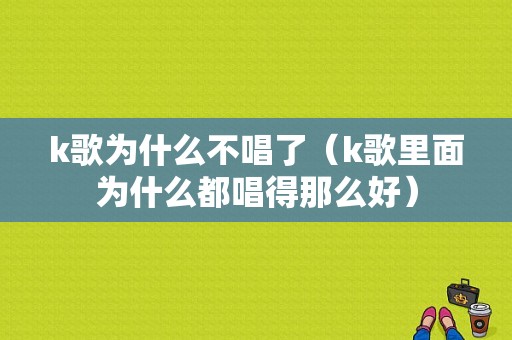 k歌为什么不唱了（k歌里面为什么都唱得那么好）